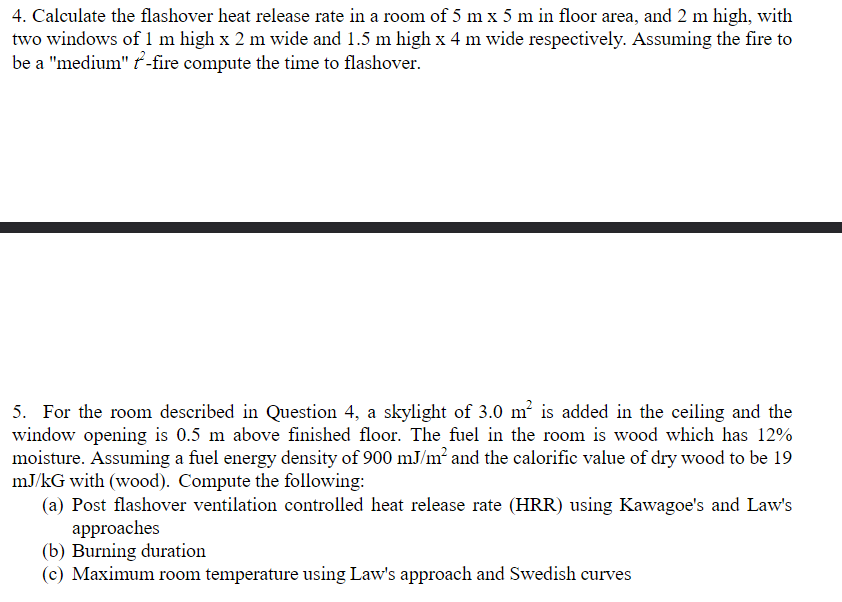 4. Calculate the flashover heat release rate in a room of 5 m x 5 m in floor area, and 2 m high, with two windows of 1 m high x 2 m wide and 1.5 m high x 4 m wide respectively. Assuming the fire to be a "medium" $t^2$-fire compute the time to flashover.

5. For the room described in Question 4, a skylight of 3.0 $m^2$ is added in the ceiling and the window opening is 0.5 m above finished floor. The fuel in the room is wood which has 12% moisture. Assuming a fuel energy density of 900 mJ/$m^2$ and the calorific value of dry wood to be 19 mJ/kG with (wood). Compute the following:
(a) Post flashover ventilation controlled heat release rate (HRR) using Kawagoe's and Law's approaches
(b) Burning duration
(c) Maximum room temperature using Law's approach and Swedish curves